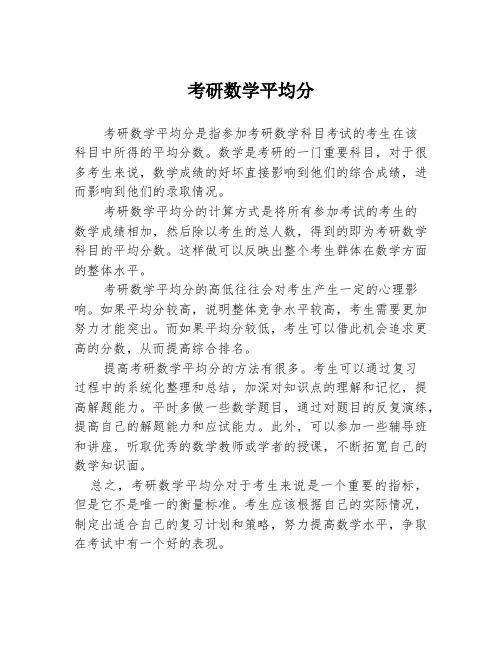 考研数学平均分

考研数学平均分是指参加考研数学科目考试的考生在该科目中所得的平均分数。数学是考研的一门重要科目，对于很多考生来说，数学成绩的好坏直接影响到他们的综合成绩，进而影响到他们的录取情况。

考研数学平均分的计算方式是将所有参加考试的考生的数学成绩相加，然后除以考生的总人数，得到的即为考研数学科目的平均分数。这样做可以反映出整个考生群体在数学方面的整体水平。

考研数学平均分的高低往往会对考生产生一定的心理影响。如果平均分较高，说明整体竞争水平较高，考生需要更加努力才能突出。而如果平均分较低，考生可以借此机会追求更高的分数，从而提高综合排名。

提高考研数学平均分的方法有很多。考生可以通过复习过程中的系统化整理和总结，加深对知识点的理解和记忆，提高解题能力。平时多做一些数学题目，通过对题目的反复演练，提高自己的解题能力和应试能力。此外，可以参加一些辅导班和讲座，听取优秀的数学教师或学者的授课，不断拓宽自己的数学知识面。

总之，考研数学平均分对于考生来说是一个重要的指标，但是它不是唯一的衡量标准。考生应该根据自己的实际情况，制定出适合自己的复习计划和策略，努力提高数学水平，争取在考试中有一个好的表现。